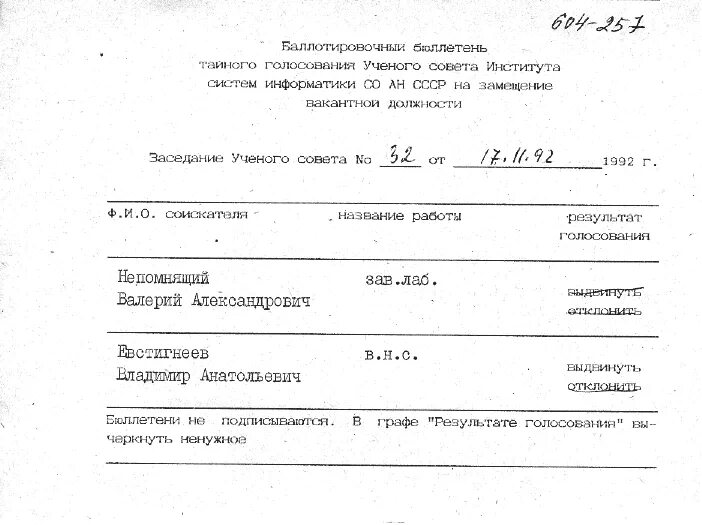 604-257

Баллотировочный бюллетень тайного голосования Ученого совета Института систем информатики СО АН СССР на замещение вакантной должности

Заседание Ученого совета № 32 от 17.11.92 1992 г.

| Ф.И.О. соискателя | название работы | результат голосования |
|---|---|---|
| Непомнящий Валерий Александрович | зав.лаб. | выдвинуть отклонить |
| Евстигнеев Владимир Анатольевич | в.н.с. | выдвинуть отклонить |

Бюллетени не подписываются. В графе "Результате голосования" вычеркнуть ненужное